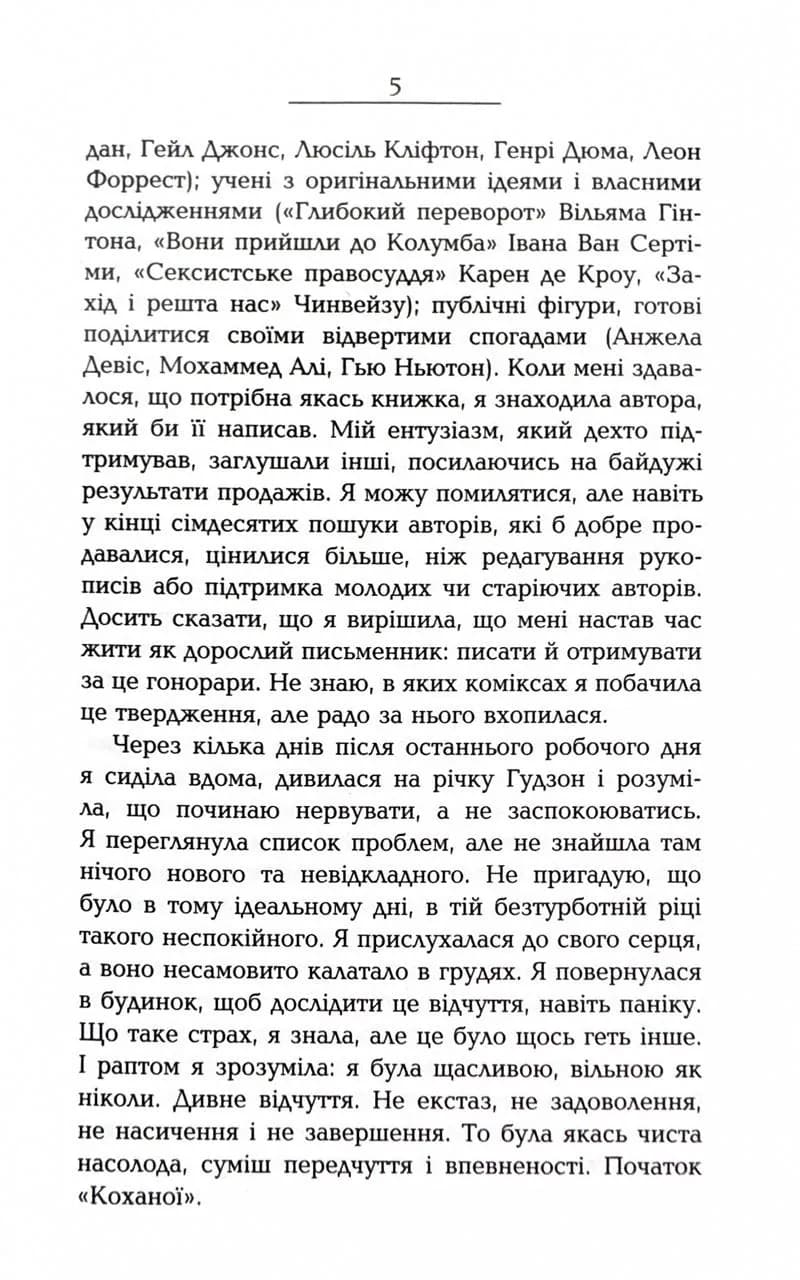 5

дан, Гейл Джонс, Люсіль Кліфтон, Генрі Дюма, Леон Форрест); учені з оригінальними ідеями і власними дослідженнями («Глибокий переворот» Вільяма Гінтона, «Вони прийшли до Колумба» Івана Ван Сертіми, «Сексистське правосуддя» Карен де Кроу, «Захід і решта нас» Чинвейзу); публічні фігури, готові поділитися своїми відвертими спогадами (Анжела Девіс, Мохаммед Алі, Гью Ньютон). Коли мені здавалося, що потрібна якась книжка, я знаходила автора, який би її написав. Мій ентузіазм, який дехто підтримував, заглушали інші, посилаючись на байдужі результати продажів. Я можу помилятися, але навіть у кінці сімдесятих пошуки авторів, які б добре продавалися, цінилися більше, ніж редагування рукописів або підтримка молодих чи старіючих авторів. Досить сказати, що я вирішила, що мені настав час жити як дорослий письменник: писати й отримувати за це гонорари. Не знаю, в яких коміксах я побачила це твердження, але радо за нього вхопилася.

Через кілька днів після останнього робочого дня я сиділа вдома, дивилася на річку Гудзон і розуміла, що починаю нервувати, а не заспокоюватись. Я переглянула список проблем, але не знайшла там нічого нового та невідкладного. Не пригадую, що було в тому ідеальному дні, в тій безтурботній ріці такого неспокійного. Я прислухалася до свого серця, а воно несамовито калатало в грудях. Я повернулася в будинок, щоб дослідити це відчуття, навіть паніку. Що таке страх, я знала, але це було щось геть інше. І раптом я зрозуміла: я була щасливою, вільною як ніколи. Дивне відчуття. Не екстаз, не задоволення, не насичення і не завершення. То була якась чиста насолода, суміш передчуття і впевненості. Початок «Коханої».